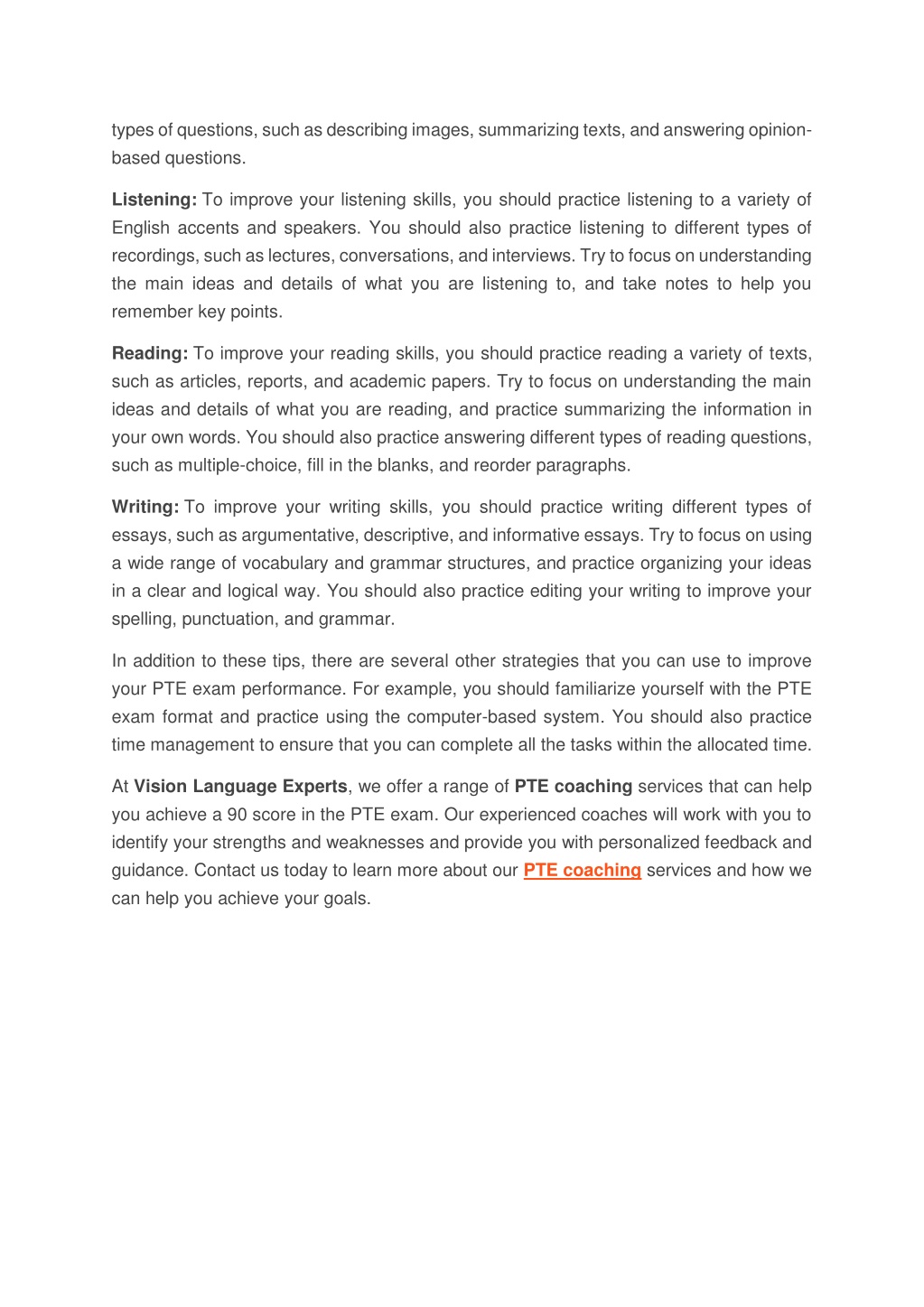 types of questions, such as describing images, summarizing texts, and answering opinion-based questions.

Listening: To improve your listening skills, you should practice listening to a variety of English accents and speakers. You should also practice listening to different types of recordings, such as lectures, conversations, and interviews. Try to focus on understanding the main ideas and details of what you are listening to, and take notes to help you remember key points.

Reading: To improve your reading skills, you should practice reading a variety of texts, such as articles, reports, and academic papers. Try to focus on understanding the main ideas and details of what you are reading, and practice summarizing the information in your own words. You should also practice answering different types of reading questions, such as multiple-choice, fill in the blanks, and reorder paragraphs.

Writing: To improve your writing skills, you should practice writing different types of essays, such as argumentative, descriptive, and informative essays. Try to focus on using a wide range of vocabulary and grammar structures, and practice organizing your ideas in a clear and logical way. You should also practice editing your writing to improve your spelling, punctuation, and grammar.

In addition to these tips, there are several other strategies that you can use to improve your PTE exam performance. For example, you should familiarize yourself with the PTE exam format and practice using the computer-based system. You should also practice time management to ensure that you can complete all the tasks within the allocated time.

At Vision Language Experts, we offer a range of PTE coaching services that can help you achieve a 90 score in the PTE exam. Our experienced coaches will work with you to identify your strengths and weaknesses and provide you with personalized feedback and guidance. Contact us today to learn more about our PTE coaching services and how we can help you achieve your goals.